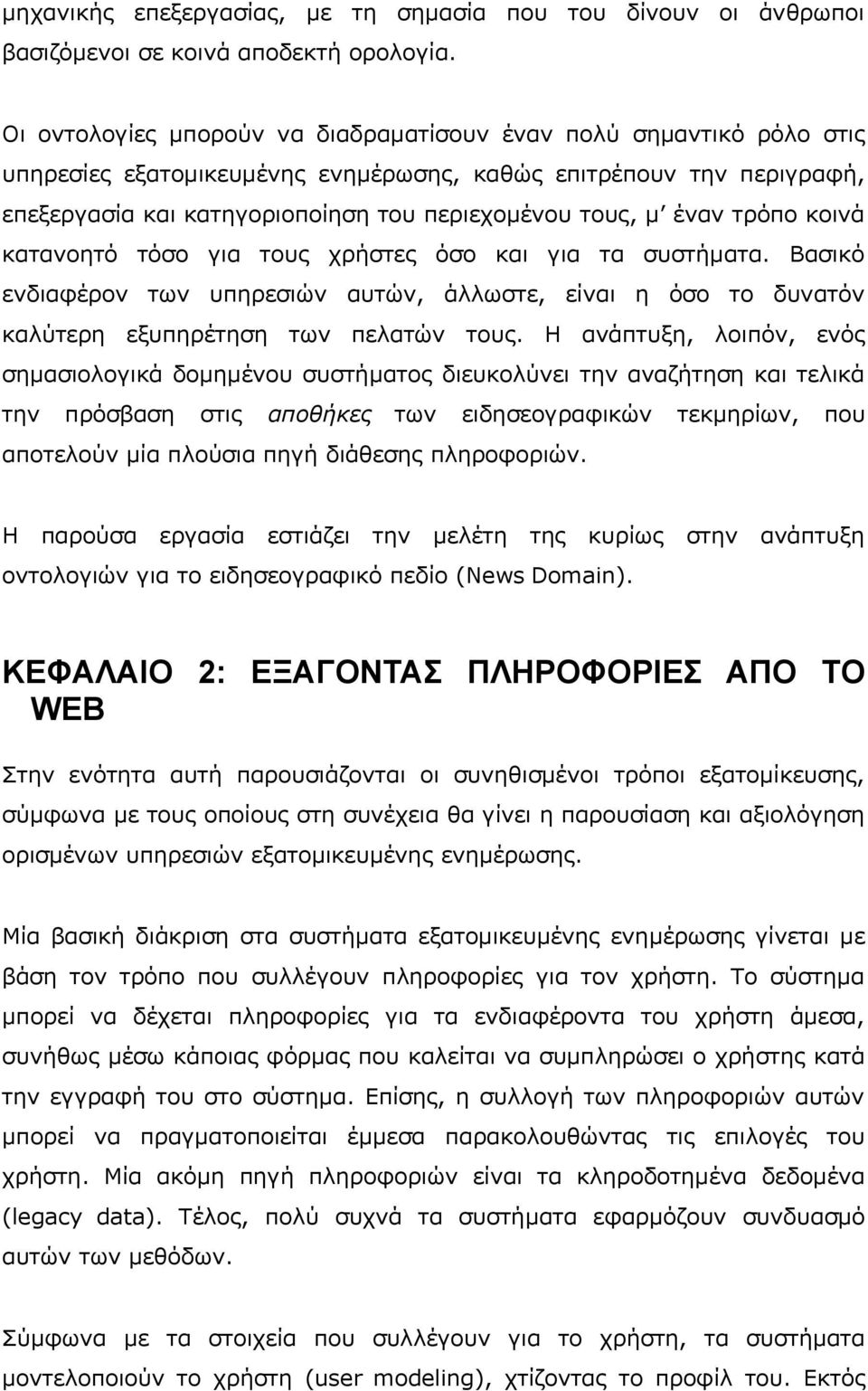 μηχανικής επεξεργασίας, με τη σημασία που του δίνουν οι άνθρωποι βασιζόμενοι σε κοινά αποδεκτή ορολογία.

Οι οντολογίες μπορούν να διαδραματίσουν έναν πολύ σημαντικό ρόλο στις υπηρεσίες εξατομικευμένης ενημέρωσης, καθώς επιτρέπουν την περιγραφή, επεξεργασία και κατηγοριοποίηση του περιεχομένου τους, μ' έναν τρόπο κοινά κατανοητό τόσο για τους χρήστες όσο και για τα συστήματα. Βασικό ενδιαφέρον των υπηρεσιών αυτών, άλλωστε, είναι η όσο το δυνατόν καλύτερη εξυπηρέτηση των πελατών τους. Η ανάπτυξη, λοιπόν, ενός σημασιολογικά δομημένου συστήματος διευκολύνει την αναζήτηση και τελικά την πρόσβαση στις αποθήκες των ειδησεογραφικών τεκμηρίων, που αποτελούν μία πλούσια πηγή διάθεσης πληροφοριών.

Η παρούσα εργασία εστιάζει την μελέτη της κυρίως στην ανάπτυξη οντολογιών για το ειδησεογραφικό πεδίο (News Domain).

ΚΕΦΑΛΑΙΟ 2: ΕΞΑΓΟΝΤΑΣ ΠΛΗΡΟΦΟΡΙΕΣ ΑΠΟ ΤΟ WEB

Στην ενότητα αυτή παρουσιάζονται οι συνηθισμένοι τρόποι εξατομίκευσης, σύμφωνα με τους οποίους στη συνέχεια θα γίνει η παρουσίαση και αξιολόγηση ορισμένων υπηρεσιών εξατομικευμένης ενημέρωσης.

Μία βασική διάκριση στα συστήματα εξατομικευμένης ενημέρωσης γίνεται με βάση τον τρόπο που συλλέγουν πληροφορίες για τον χρήστη. Το σύστημα μπορεί να δέχεται πληροφορίες για τα ενδιαφέροντα του χρήστη άμεσα, συνήθως μέσω κάποιας φόρμας που καλείται να συμπληρώσει ο χρήστης κατά την εγγραφή του στο σύστημα. Επίσης, η συλλογή των πληροφοριών αυτών μπορεί να πραγματοποιείται έμμεσα παρακολουθώντας τις επιλογές του χρήστη. Μία ακόμη πηγή πληροφοριών είναι τα κληροδοτημένα δεδομένα (legacy data). Τέλος, πολύ συχνά τα συστήματα εφαρμόζουν συνδυασμό αυτών των μεθόδων.

Σύμφωνα με τα στοιχεία που συλλέγουν για το χρήστη, τα συστήματα μοντελοποιούν το χρήστη (user modeling), χτίζοντας το προφίλ του. Εκτός